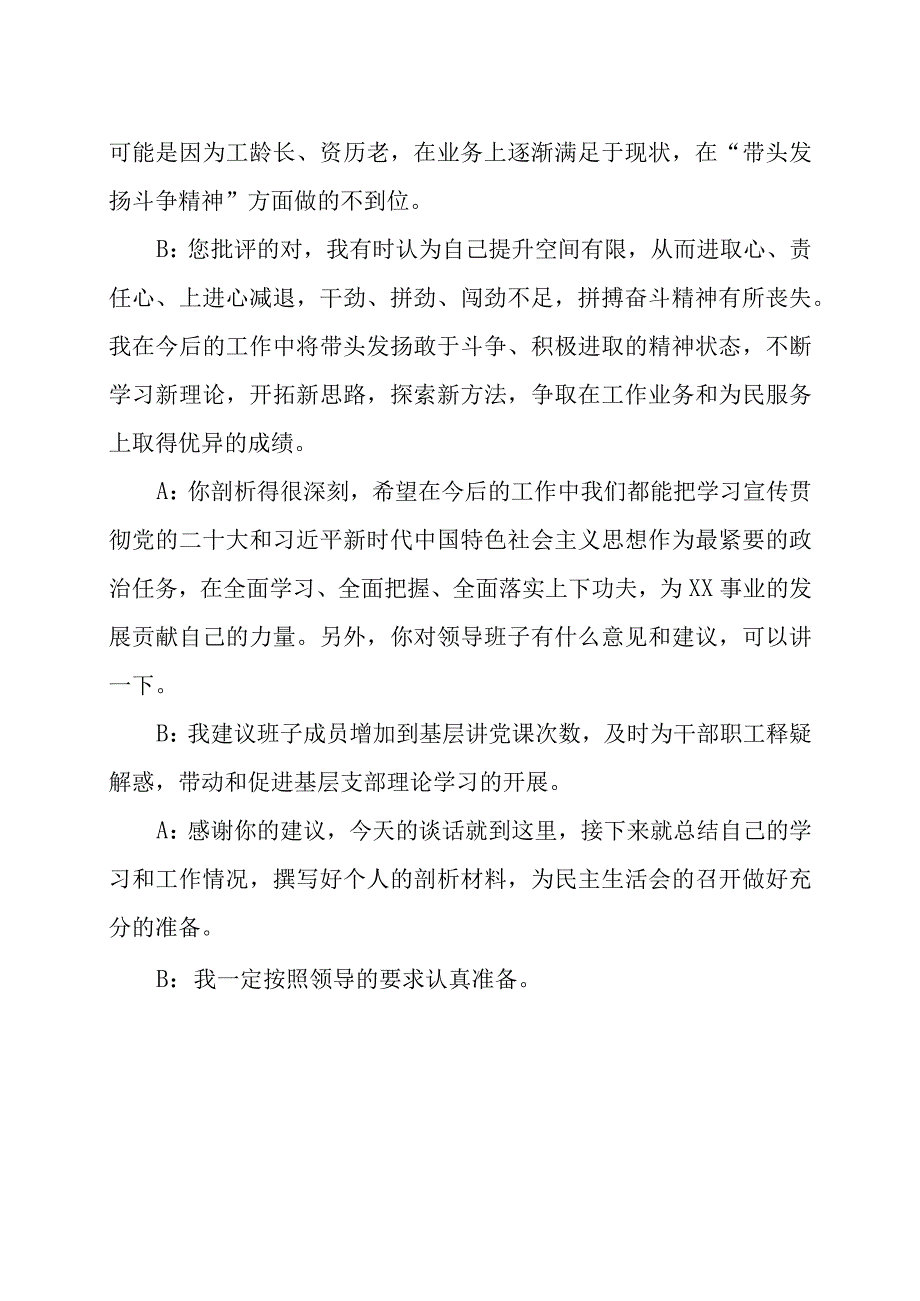 可能是因为工龄长、资历老，在业务上逐渐满足于现状，在“带头发扬斗争精神”方面做的不到位。

B：您批评的对，我有时认为自己提升空间有限，从而进取心、责任心、上进心减退，干劲、拼劲、闯劲不足，拼搏奋斗精神有所丧失。我在今后的工作中将带头发扬敢于斗争、积极进取的精神状态，不断学习新理论，开拓新思路，探索新方法，争取在工作业务和为民服务上取得优异的成绩。

A：你剖析得很深刻，希望在今后的工作中我们都能把学习宣传贯彻党的二十大和习近平新时代中国特色社会主义思想作为最紧要的政治任务，在全面学习、全面把握、全面落实上下功夫，为XX事业的发展贡献自己的力量。另外，你对领导班子有什么意见和建议，可以讲一下。

B：我建议班子成员增加到基层讲党课次数，及时为干部职工释疑解惑，带动和促进基层支部理论学习的开展。

A：感谢你的建议，今天的谈话就到这里，接下来就总结自己的学习和工作情况，撰写好个人的剖析材料，为民主生活会的召开做好充分的准备。

B：我一定按照领导的要求认真准备。